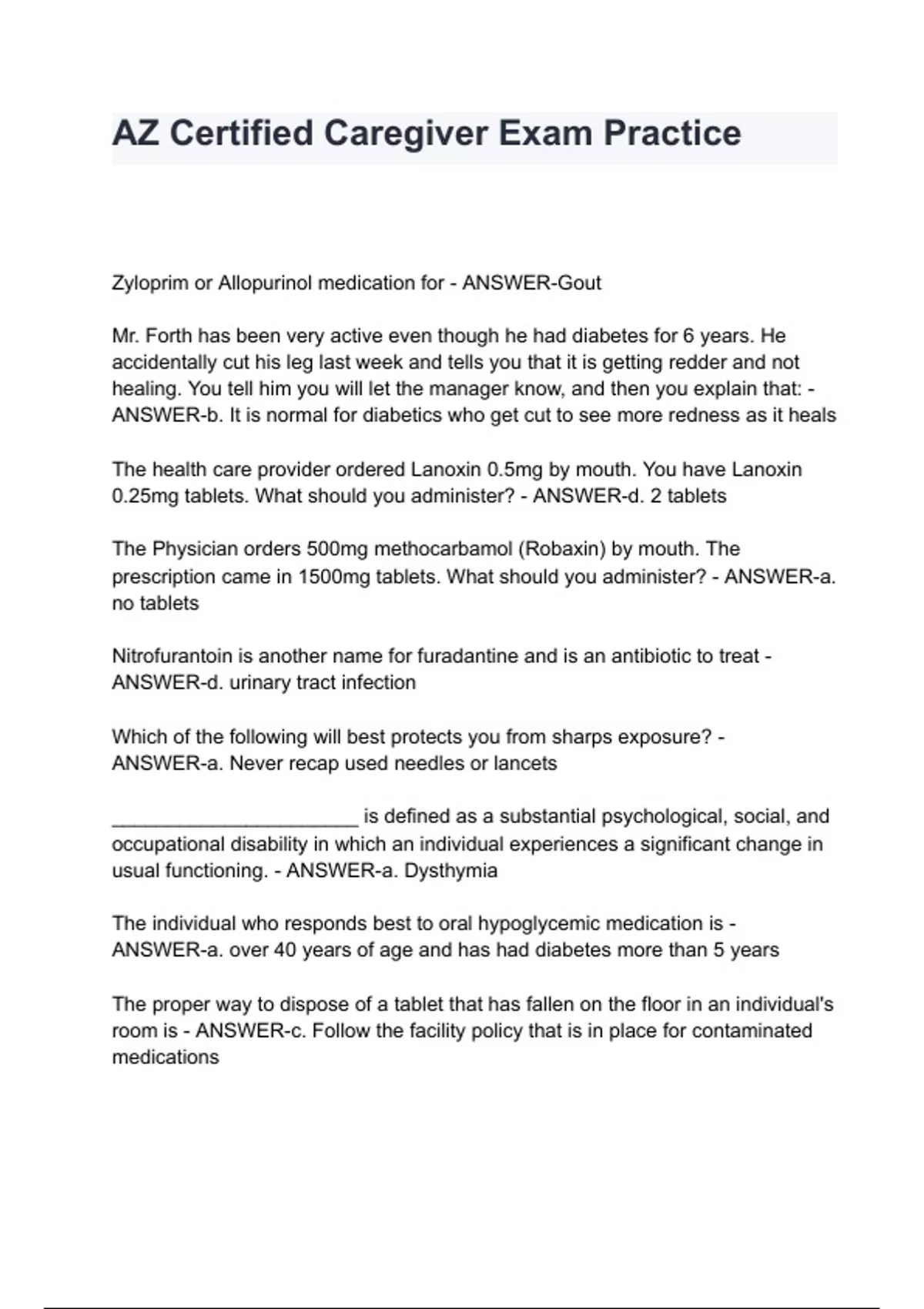 AZ Certified Caregiver Exam Practice

Zyloprim or Allopurinol medication for - ANSWER-Gout

Mr. Forth has been very active even though he had diabetes for 6 years. He accidentally cut his leg last week and tells you that it is getting redder and not healing. You tell him you will let the manager know, and then you explain that: - ANSWER-b. It is normal for diabetics who get cut to see more redness as it heals

The health care provider ordered Lanoxin 0.5mg by mouth. You have Lanoxin 0.25mg tablets. What should you administer? - ANSWER-d. 2 tablets

The Physician orders 500mg methocarbamol (Robaxin) by mouth. The prescription came in 1500mg tablets. What should you administer? - ANSWER-a. no tablets

Nitrofurantoin is another name for furadantine and is an antibiotic to treat - ANSWER-d. urinary tract infection

Which of the following will best protects you from sharps exposure? - ANSWER-a. Never recap used needles or lancets

_______________________ is defined as a substantial psychological, social, and occupational disability in which an individual experiences a significant change in usual functioning. - ANSWER-a. Dysthymia

The individual who responds best to oral hypoglycemic medication is - ANSWER-a. over 40 years of age and has had diabetes more than 5 years

The proper way to dispose of a tablet that has fallen on the floor in an individual's room is - ANSWER-c. Follow the facility policy that is in place for contaminated medications